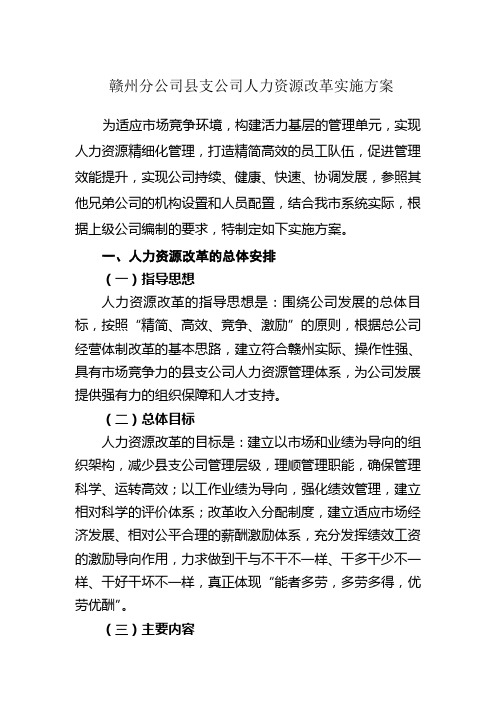 赣州分公司县支公司人力资源改革实施方案

为适应市场竞争环境，构建活力基层的管理单元，实现人力资源精细化管理，打造精简高效的员工队伍，促进管理效能提升，实现公司持续、健康、快速、协调发展，参照其他兄弟公司的机构设置和人员配置，结合我市系统实际，根据上级公司编制的要求，特制定如下实施方案。

一、人力资源改革的总体安排

（一）指导思想

人力资源改革的指导思想是：围绕公司发展的总体目标，按照“精简、高效、竞争、激励”的原则，根据总公司经营体制改革的基本思路，建立符合赣州实际、操作性强、具有市场竞争力的县支公司人力资源管理体系，为公司发展提供强有力的组织保障和人才支持。

（二）总体目标

人力资源改革的目标是：建立以市场和业绩为导向的组织架构，减少县支公司管理层级，理顺管理职能，确保管理科学、运转高效；以工作业绩为导向，强化绩效管理，建立相对科学的评价体系；改革收入分配制度，建立适应市场经济发展、相对公平合理的薪酬激励体系，充分发挥绩效工资的激励导向作用，力求做到干与不干不一样、干多干少不一样、干好干坏不一样，真正体现“能者多劳，多劳多得，优劳优酬”。

（三）主要内容